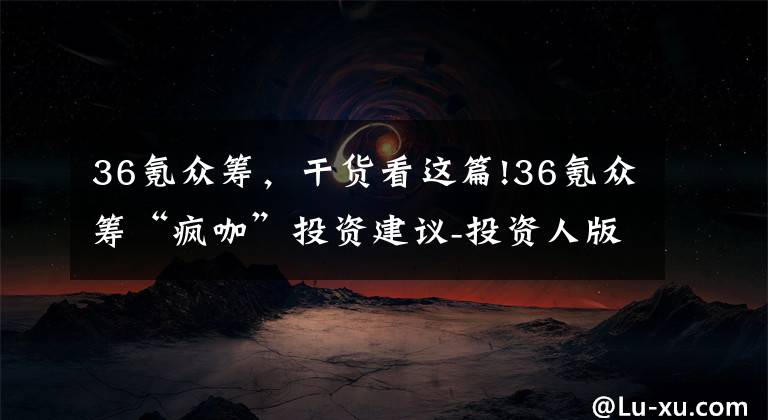 36氪众筹，干货看这篇!36氪众筹“疯咖”投资建议-投资人版

@Lu-xu.com